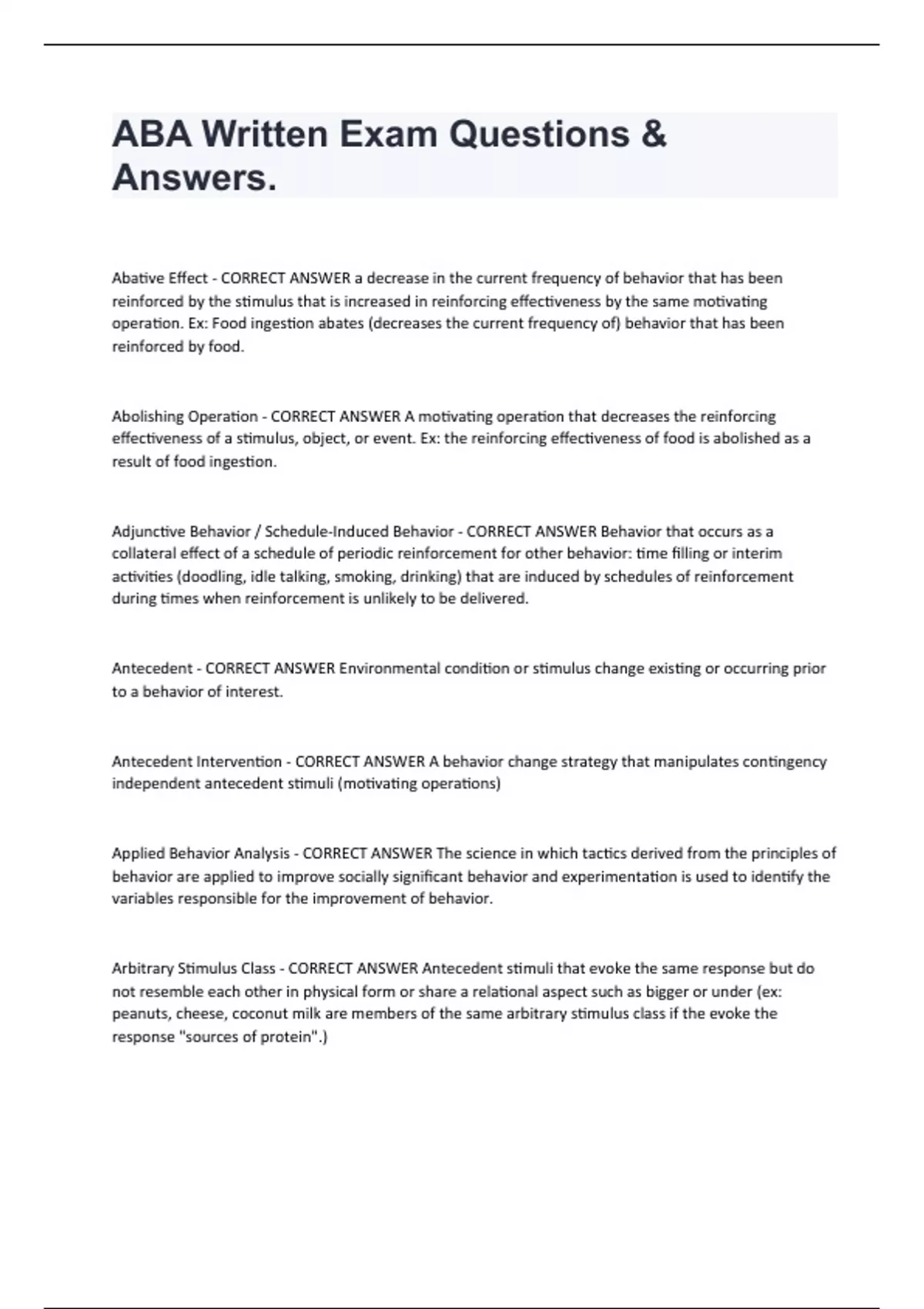 ABA Written Exam Questions & Answers.

Abative Effect - CORRECT ANSWER a decrease in the current frequency of behavior that has been reinforced by the stimulus that is increased in reinforcing effectiveness by the same motivating operation. Ex: Food ingestion abates (decreases the current frequency of) behavior that has been reinforced by food.

Abolishing Operation - CORRECT ANSWER A motivating operation that decreases the reinforcing effectiveness of a stimulus, object, or event. Ex: the reinforcing effectiveness of food is abolished as a result of food ingestion.

Adjunctive Behavior / Schedule-Induced Behavior - CORRECT ANSWER Behavior that occurs as a collateral effect of a schedule of periodic reinforcement for other behavior: time filling or interim activities (doodling, idle talking, smoking, drinking) that are induced by schedules of reinforcement during times when reinforcement is unlikely to be delivered.

Antecedent - CORRECT ANSWER Environmental condition or stimulus change existing or occurring prior to a behavior of interest.

Antecedent Intervention - CORRECT ANSWER A behavior change strategy that manipulates contingency independent antecedent stimuli (motivating operations)

Applied Behavior Analysis - CORRECT ANSWER The science in which tactics derived from the principles of behavior are applied to improve socially significant behavior and experimentation is used to identify the variables responsible for the improvement of behavior.

Arbitrary Stimulus Class - CORRECT ANSWER Antecedent stimuli that evoke the same response but do not resemble each other in physical form or share a relational aspect such as bigger or under (ex: peanuts, cheese, coconut milk are members of the same arbitrary stimulus class if the evoke the response "sources of protein".)